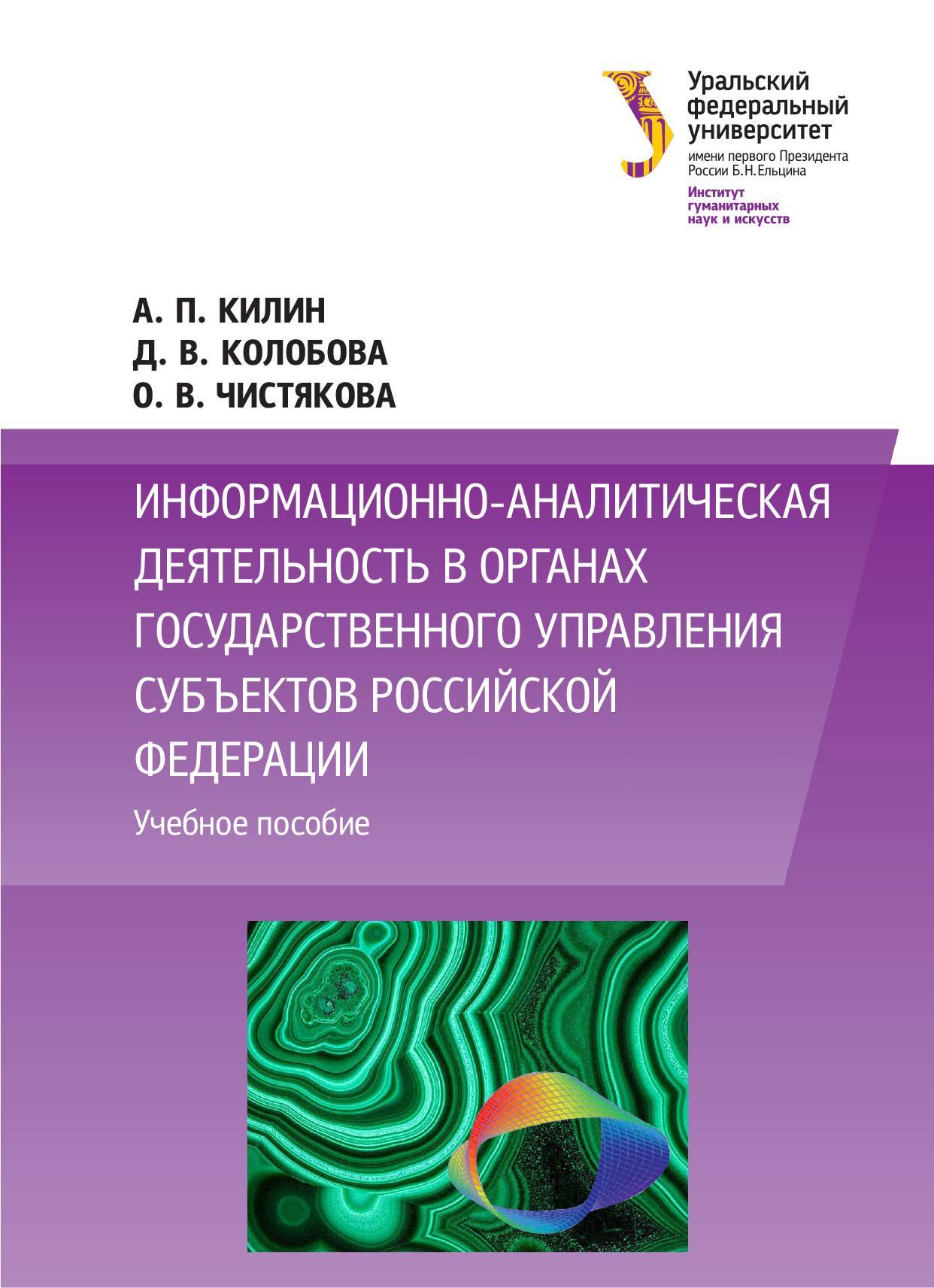 Уральский федеральный университет
имени первого Президента России Б.Н.Ельцина
Институт гуманитарных наук и искусств

А. П. КИЛИН
Д. В. КОЛОБОВА
О. В. ЧИСТЯКОВА

ИНФОРМАЦИОННО-АНАЛИТИЧЕСКАЯ ДЕЯТЕЛЬНОСТЬ В ОРГАНАХ ГОСУДАРСТВЕННОГО УПРАВЛЕНИЯ СУБЪЕКТОВ РОССИЙСКОЙ ФЕДЕРАЦИИ

Учебное пособие